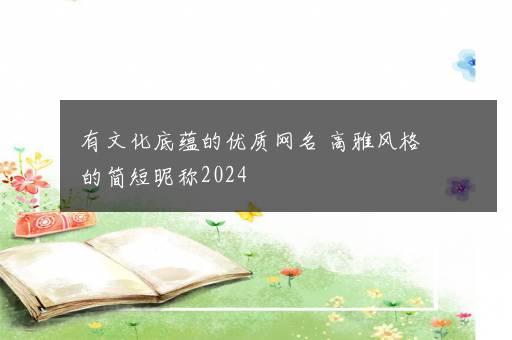 有文化底蕴的优质网名 高雅风格的简短昵称2024